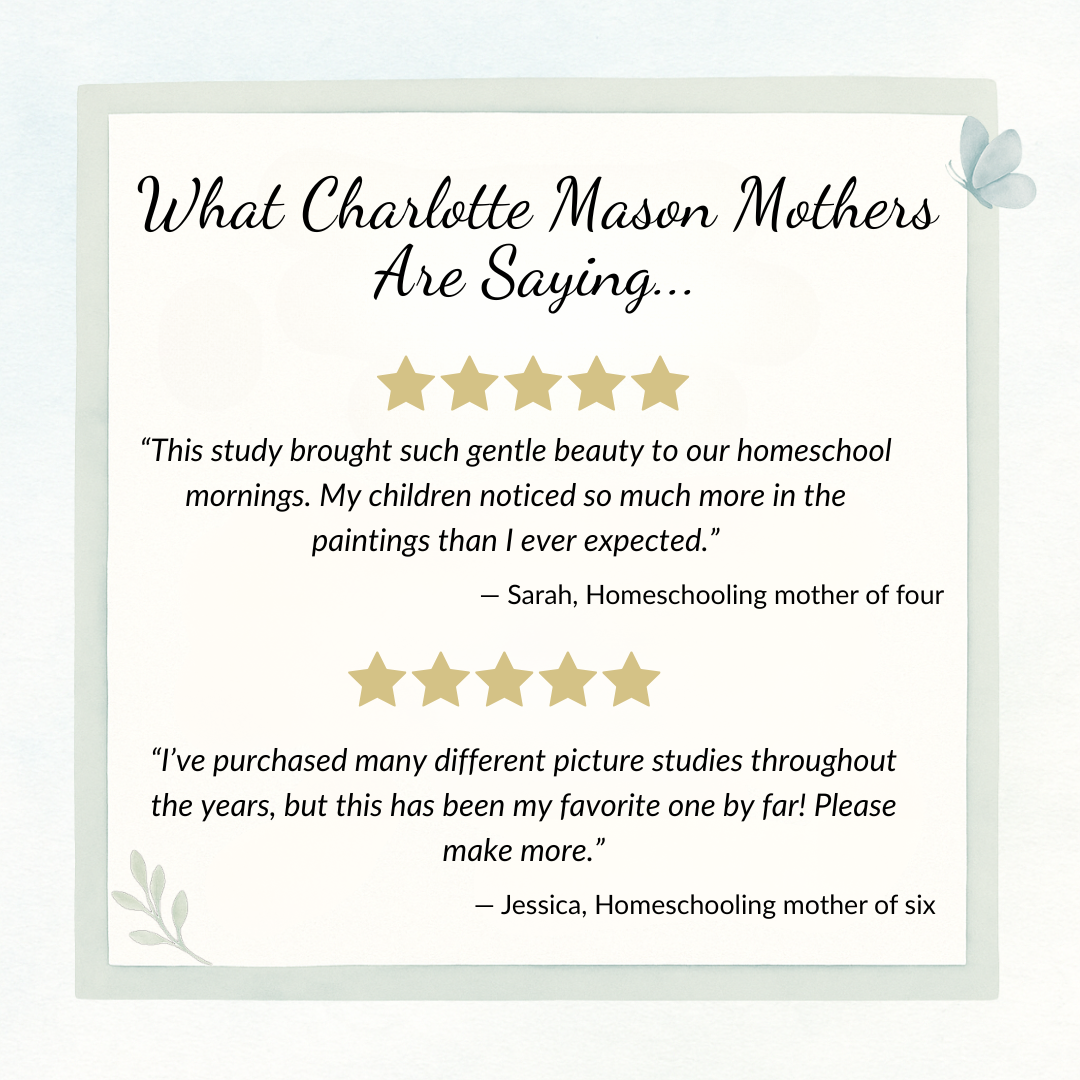 What Charlotte Mason Mothers Are Saying...

“This study brought such gentle beauty to our homeschool mornings. My children noticed so much more in the paintings than I ever expected.”

— Sarah, Homeschooling mother of four

“I’ve purchased many different picture studies throughout the years, but this has been my favorite one by far! Please make more.”

— Jessica, Homeschooling mother of six